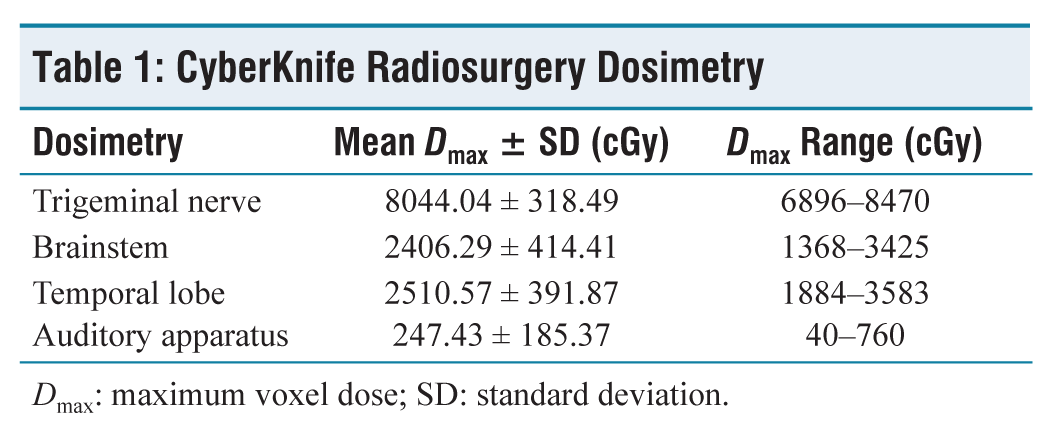 Table 1: CyberKnife Radiosurgery Dosimetry

| Dosimetry | Mean $D_{max}$ ± SD (cGy) | $D_{max}$ Range (cGy) |
|---|---|---|
| Trigeminal nerve | 8044.04 ± 318.49 | 6896–8470 |
| Brainstem | 2406.29 ± 414.41 | 1368–3425 |
| Temporal lobe | 2510.57 ± 391.87 | 1884–3583 |
| Auditory apparatus | 247.43 ± 185.37 | 40–760 |

$D_{max}$: maximum voxel dose; SD: standard deviation.